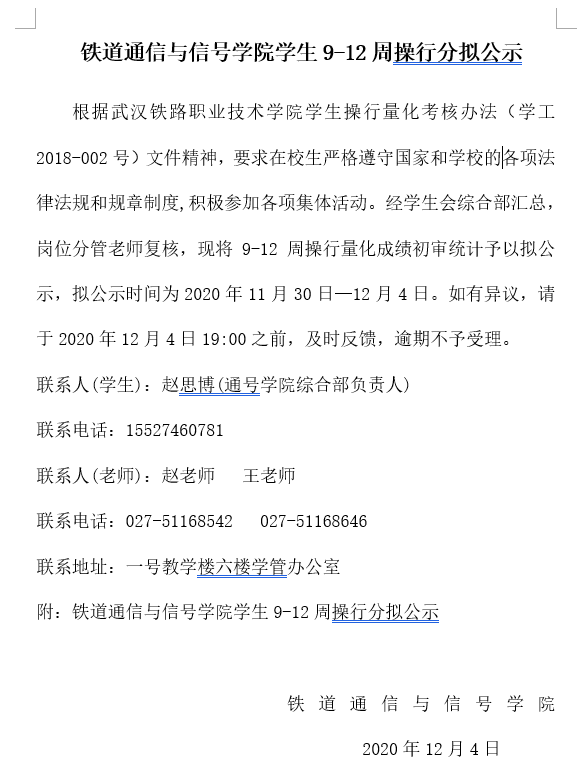 铁道通信与信号学院学生 9-12 周操行分拟公示

根据武汉铁路职业技术学院学生操行量化考核办法（学工 2018-002 号）文件精神，要求在校生严格遵守国家和学校的各项法律法规和规章制度,积极参加各项集体活动。经学生会综合部汇总，岗位分管老师复核，现将 9-12 周操行量化成绩初审统计予以拟公示，拟公示时间为 2020 年 11 月 30 日—12 月 4 日。如有异议，请于 2020 年 12 月 4 日 19:00 之前，及时反馈，逾期不予受理。

联系人(学生)：赵思博(通号学院综合部负责人)

联系电话：15527460781

联系人(老师)：赵老师　　王老师

联系电话：027-51168542　　027-51168646

联系地址：一号教学楼六楼学管办公室

附：铁道通信与信号学院学生 9-12 周操行分拟公示

铁道通信与信号学院

2020 年 12 月 4 日